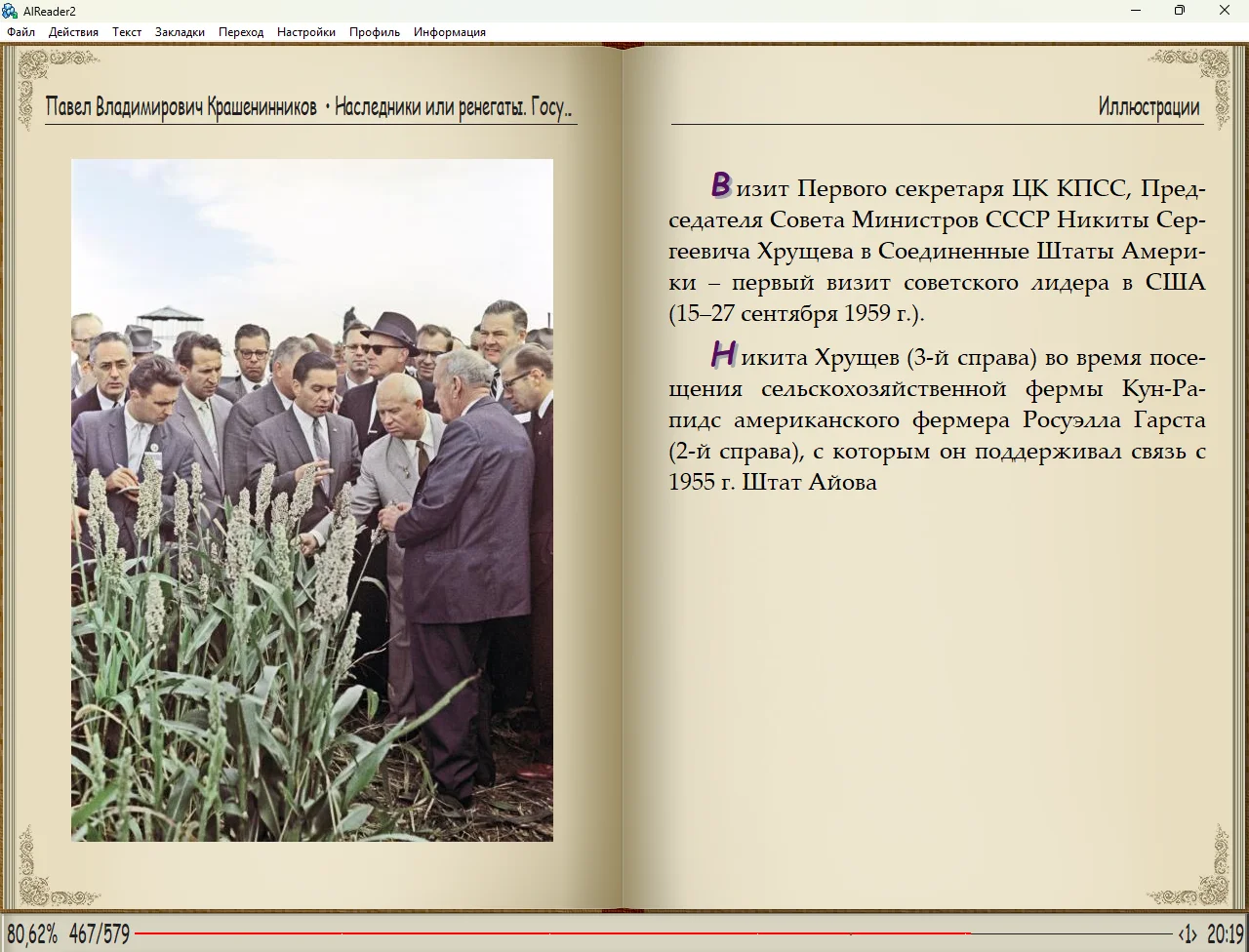 AlReader2

Файл Действия Текст Закладки Переход Настройки Профиль Информация

Павел Владимирович Крашенинников • Наследники или ренегаты. Госу..

Иллюстрации

Визит Первого секретаря ЦК КПСС, Председателя Совета Министров СССР Никиты Сергеевича Хрущева в Соединенные Штаты Америки – первый визит советского лидера в США (15–27 сентября 1959 г.).

Никита Хрущев (3-й справа) во время посещения сельскохозяйственной фермы Кун-Рапидс американского фермера Росуэлла Гарста (2-й справа), с которым он поддерживал связь с 1955 г. Штат Айова

80,62% 467/579

‹1› 20:19